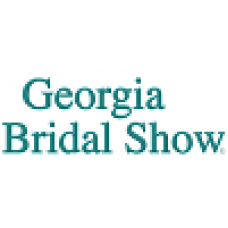 Georgia
Bridal Show